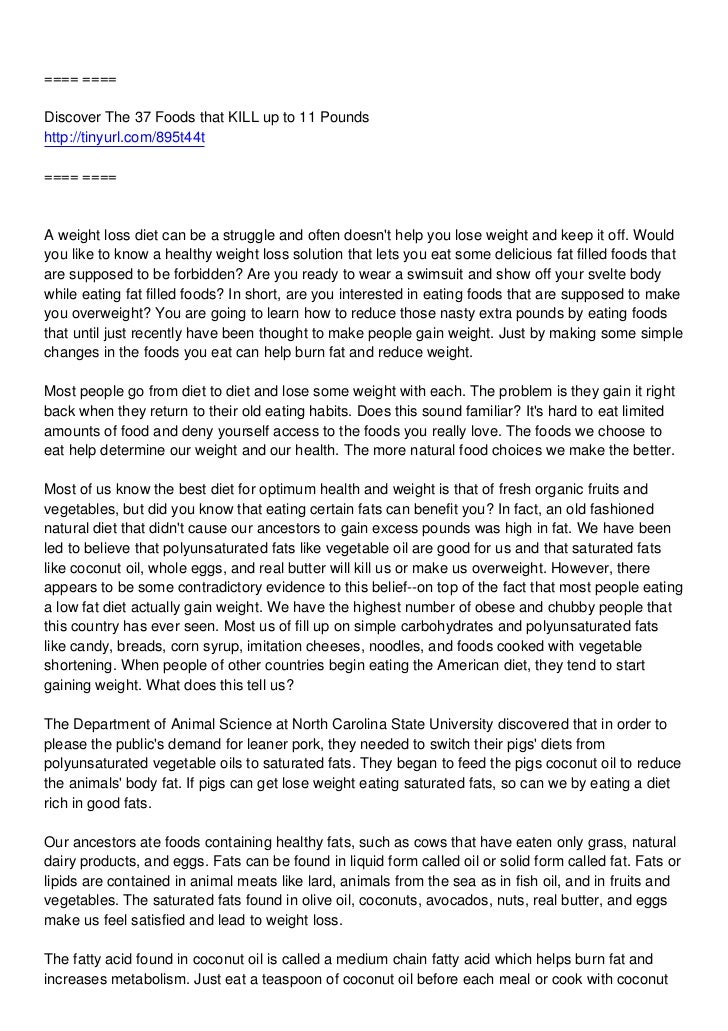 ==== ====

Discover The 37 Foods that KILL up to 11 Pounds
http://tinyurl.com/895t44t

==== ====

A weight loss diet can be a struggle and often doesn't help you lose weight and keep it off. Would you like to know a healthy weight loss solution that lets you eat some delicious fat filled foods that are supposed to be forbidden? Are you ready to wear a swimsuit and show off your svelte body while eating fat filled foods? In short, are you interested in eating foods that are supposed to make you overweight? You are going to learn how to reduce those nasty extra pounds by eating foods that until just recently have been thought to make people gain weight. Just by making some simple changes in the foods you eat can help burn fat and reduce weight.

Most people go from diet to diet and lose some weight with each. The problem is they gain it right back when they return to their old eating habits. Does this sound familiar? It's hard to eat limited amounts of food and deny yourself access to the foods you really love. The foods we choose to eat help determine our weight and our health. The more natural food choices we make the better.

Most of us know the best diet for optimum health and weight is that of fresh organic fruits and vegetables, but did you know that eating certain fats can benefit you? In fact, an old fashioned natural diet that didn't cause our ancestors to gain excess pounds was high in fat. We have been led to believe that polyunsaturated fats like vegetable oil are good for us and that saturated fats like coconut oil, whole eggs, and real butter will kill us or make us overweight. However, there appears to be some contradictory evidence to this belief--on top of the fact that most people eating a low fat diet actually gain weight. We have the highest number of obese and chubby people that this country has ever seen. Most us of fill up on simple carbohydrates and polyunsaturated fats like candy, breads, corn syrup, imitation cheeses, noodles, and foods cooked with vegetable shortening. When people of other countries begin eating the American diet, they tend to start gaining weight. What does this tell us?

The Department of Animal Science at North Carolina State University discovered that in order to please the public's demand for leaner pork, they needed to switch their pigs' diets from polyunsaturated vegetable oils to saturated fats. They began to feed the pigs coconut oil to reduce the animals' body fat. If pigs can get lose weight eating saturated fats, so can we by eating a diet rich in good fats.

Our ancestors ate foods containing healthy fats, such as cows that have eaten only grass, natural dairy products, and eggs. Fats can be found in liquid form called oil or solid form called fat. Fats or lipids are contained in animal meats like lard, animals from the sea as in fish oil, and in fruits and vegetables. The saturated fats found in olive oil, coconuts, avocados, nuts, real butter, and eggs make us feel satisfied and lead to weight loss.

The fatty acid found in coconut oil is called a medium chain fatty acid which helps burn fat and increases metabolism. Just eat a teaspoon of coconut oil before each meal or cook with coconut